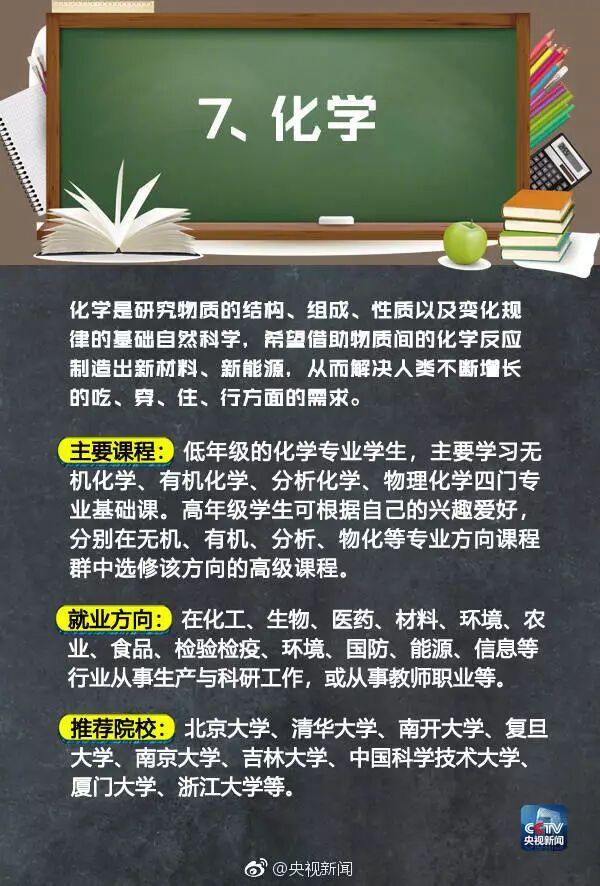 7、化学

化学是研究物质的结构、组成、性质以及变化规律的基础自然科学，希望借助物质间的化学反应制造出新材料、新能源，从而解决人类不断增长的吃、穿、住、行方面的需求。

主要课程：低年级的化学专业学生，主要学习无机化学、有机化学、分析化学、物理化学四门专业基础课。高年级学生可根据自己的兴趣爱好，分别在无机、有机、分析、物化等专业方向课程群中选修该方向的高级课程。

就业方向：在化工、生物、医药、材料、环境、农业、食品、检验检疫、环境、国防、能源、信息等行业从事生产与科研工作，或从事教师职业等。

推荐院校：北京大学、清华大学、南开大学、复旦大学、南京大学、吉林大学、中国科学技术大学、厦门大学、浙江大学等。

CCTV
央视新闻

@央视新闻